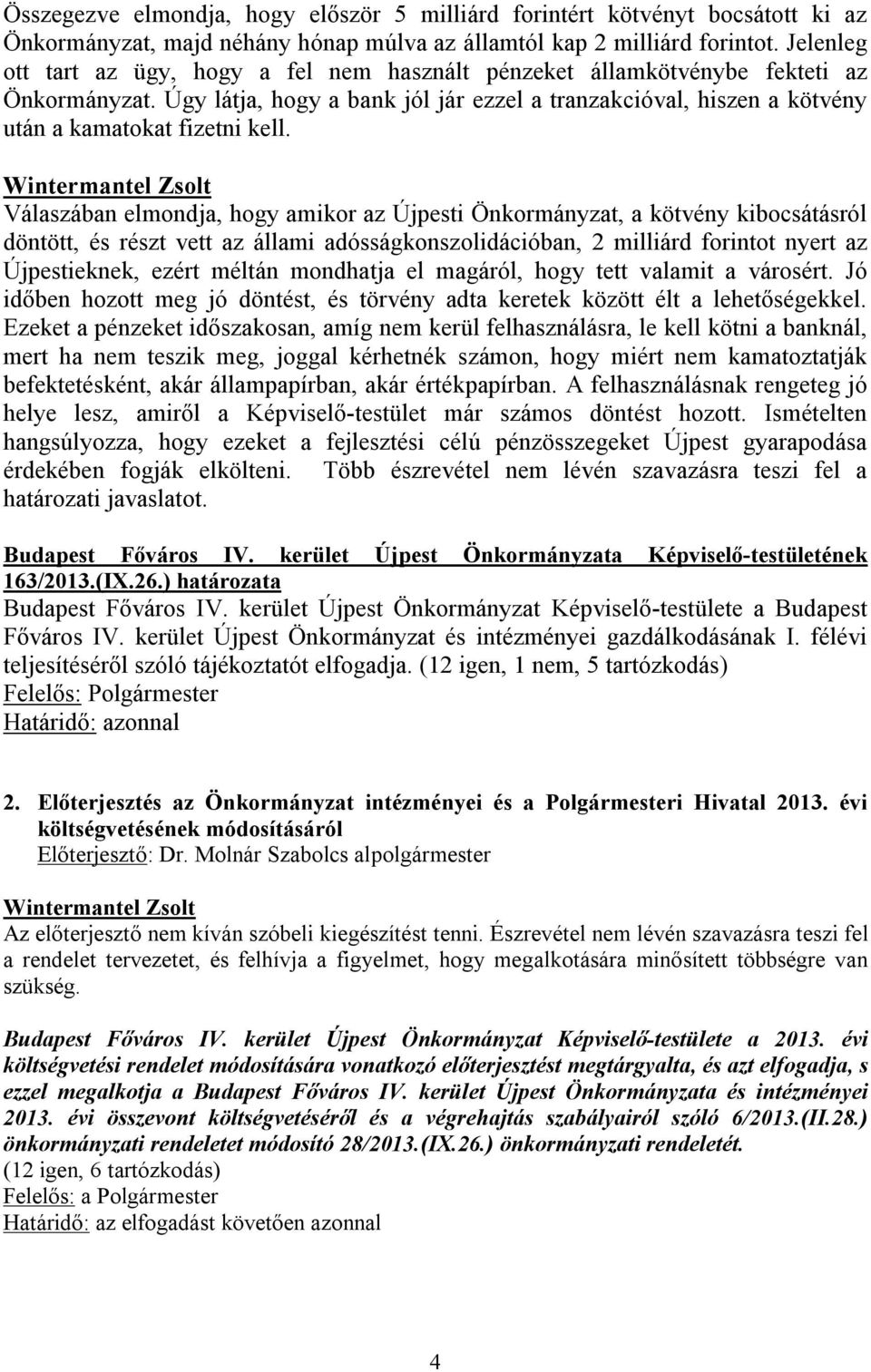 Összegezve elmondja, hogy először 5 milliárd forintért kötvényt bocsátott ki az Önkormányzat, majd néhány hónap múlva az államtól kap 2 milliárd forintot. Jelenleg ott tart az ügy, hogy a fel nem használt pénzeket államkötvénybe fekteti az Önkormányzat. Úgy látja, hogy a bank jól jár ezzel a tranzakcióval, hiszen a kötvény után a kamatokat fizetni kell.

Wintermantel Zsolt
Válaszában elmondja, hogy amikor az Újpesti Önkormányzat, a kötvény kibocsátásról döntött, és részt vett az állami adósságkonszolidációban, 2 milliárd forintot nyert az Újpestieknek, ezért méltán mondhatja el magáról, hogy tett valamit a városért. Jó időben hozott meg jó döntést, és törvény adta keretek között élt a lehetőségekkel. Ezeket a pénzeket időszakosan, amíg nem kerül felhasználásra, le kell kötni a banknál, mert ha nem teszik meg, joggal kérhetnék számon, hogy miért nem kamatoztatják befektetésként, akár állampapírban, akár értékpapírban. A felhasználásnak rengeteg jó helye lesz, amiről a Képviselő-testület már számos döntést hozott. Ismételten hangsúlyozza, hogy ezeket a fejlesztési célú pénzösszegeket Újpest gyarapodása érdekében fogják elkölteni. Több észrevétel nem lévén szavazásra teszi fel a határozati javaslatot.

Budapest Főváros IV. kerület Újpest Önkormányzata Képviselő-testületének 163/2013.(IX.26.) határozata
Budapest Főváros IV. kerület Újpest Önkormányzat Képviselő-testülete a Budapest Főváros IV. kerület Újpest Önkormányzat és intézményei gazdálkodásának I. félévi teljesítéséről szóló tájékoztatót elfogadja. (12 igen, 1 nem, 5 tartózkodás)
Felelős: Polgármester
Határidő: azonnal

2. Előterjesztés az Önkormányzat intézményei és a Polgármesteri Hivatal 2013. évi költségvetésének módosításáról
Előterjesztő: Dr. Molnár Szabolcs alpolgármester

Wintermantel Zsolt
Az előterjesztő nem kíván szóbeli kiegészítést tenni. Észrevétel nem lévén szavazásra teszi fel a rendelet tervezetet, és felhívja a figyelmet, hogy megalkotására minősített többségre van szükség.

Budapest Főváros IV. kerület Újpest Önkormányzat Képviselő-testülete a 2013. évi költségvetési rendelet módosítására vonatkozó előterjesztést megtárgyalta, és azt elfogadja, s ezzel megalkotja a Budapest Főváros IV. kerület Újpest Önkormányzata és intézményei 2013. évi összevont költségvetéséről és a végrehajtás szabályairól szóló 6/2013.(II.28.) önkormányzati rendeletet módosító 28/2013.(IX.26.) önkormányzati rendeletét.
(12 igen, 6 tartózkodás)
Felelős: a Polgármester
Határidő: az elfogadást követően azonnal

4